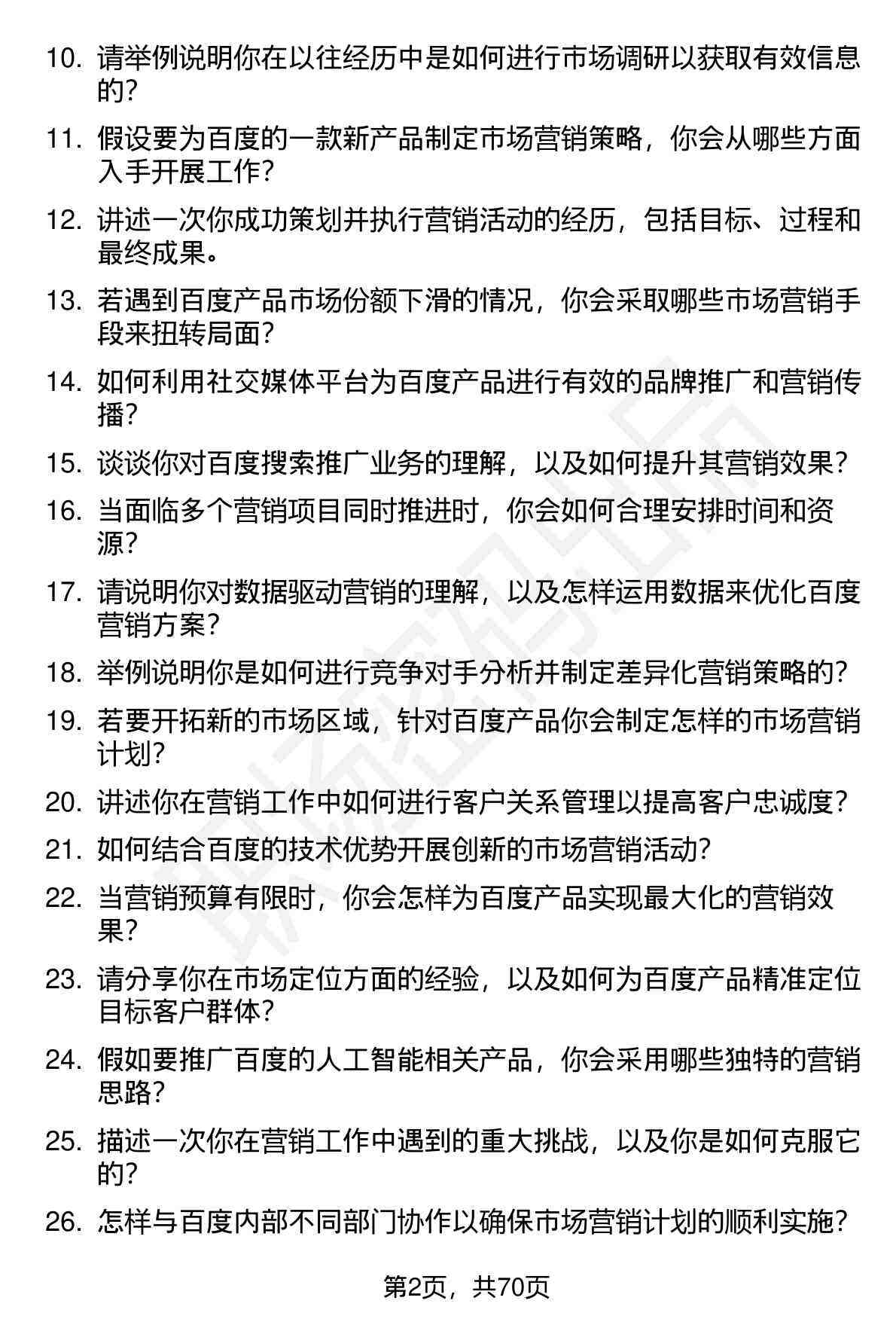 10. 请举例说明你在以往经历中是如何进行市场调研以获取有效信息的？

11. 假设要为百度的一款新产品制定市场营销策略，你会从哪些方面入手开展工作？

12. 讲述一次你成功策划并执行营销活动的经历，包括目标、过程和最终成果。

13. 若遇到百度产品市场份额下滑的情况，你会采取哪些市场营销手段来扭转局面？

14. 如何利用社交媒体平台为百度产品进行有效的品牌推广和营销传播？

15. 谈谈你对百度搜索推广业务的理解，以及如何提升其营销效果？

16. 当面临多个营销项目同时推进时，你会如何合理安排时间和资源？

17. 请说明你对数据驱动营销的理解，以及怎样运用数据来优化百度营销方案？

18. 举例说明你是如何进行竞争对手分析并制定差异化营销策略的？

19. 若要开拓新的市场区域，针对百度产品你会制定怎样的市场营销计划？

20. 讲述你在营销工作中如何进行客户关系管理以提高客户忠诚度？

21. 如何结合百度的技术优势开展创新的市场营销活动？

22. 当营销预算有限时，你会怎样为百度产品实现最大化的营销效果？

23. 请分享你在市场定位方面的经验，以及如何为百度产品精准定位目标客户群体？

24. 假如要推广百度的人工智能相关产品，你会采用哪些独特的营销思路？

25. 描述一次你在营销工作中遇到的重大挑战，以及你是如何克服它的？

26. 怎样与百度内部不同部门协作以确保市场营销计划的顺利实施？

第2页，共70页